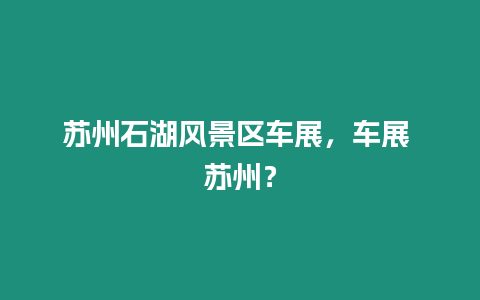 苏州石湖风景区车展，车展苏州？